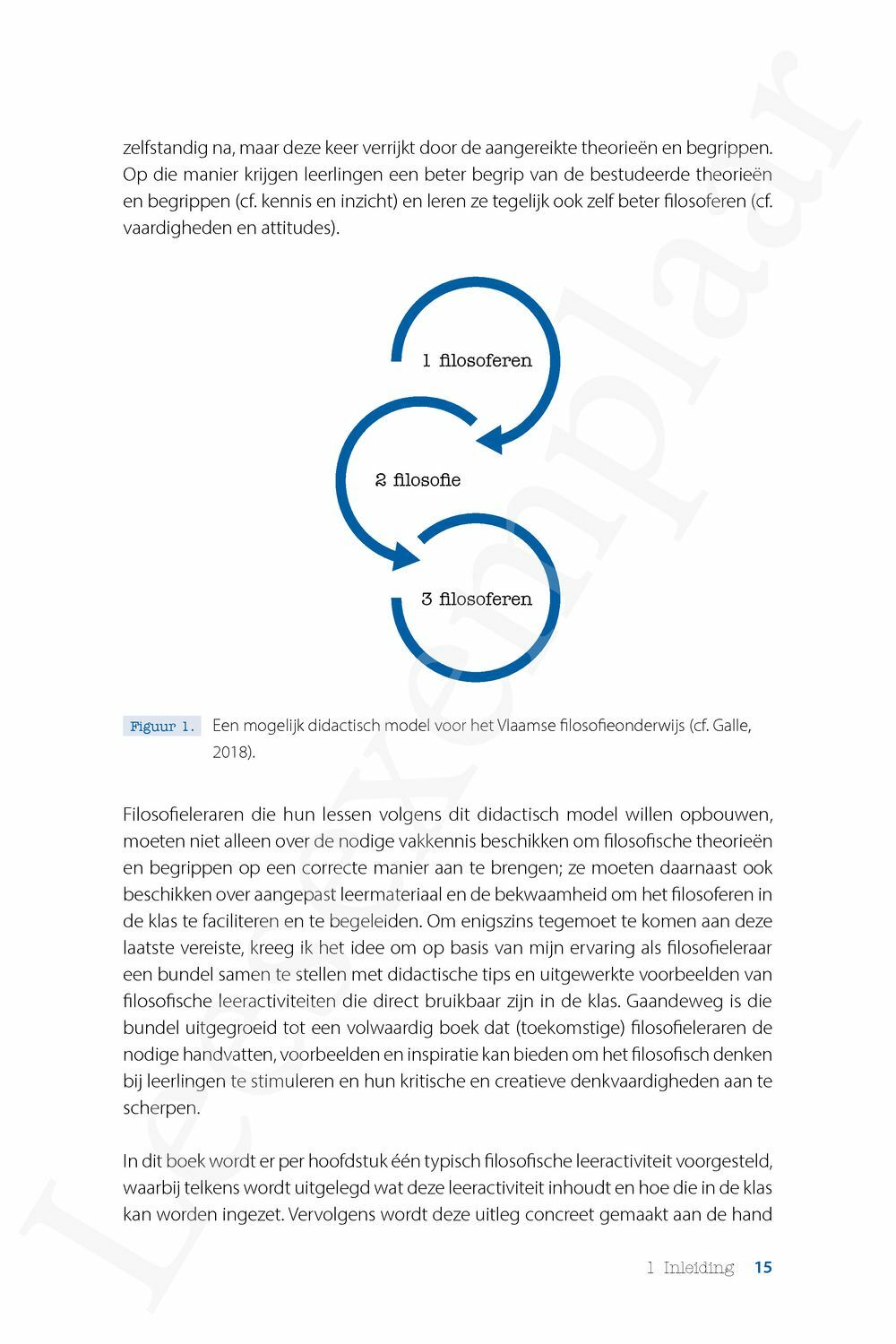 zelfstandig na, maar deze keer verrijkt door de aangereikte theorieën en begrippen. Op die manier krijgen leerlingen een beter begrip van de bestudeerde theorieën en begrippen (cf. kennis en inzicht) en leren ze tegelijk ook zelf beter filosoferen (cf. vaardigheden en attitudes).

1 filosoferen

2 filosofie

3 filosoferen

Figuur 1. Een mogelijk didactisch model voor het Vlaamse filosofieonderwijs (cf. Galle, 2018).

Filosofieleraren die hun lessen volgens dit didactisch model willen opbouwen, moeten niet alleen over de nodige vakkennis beschikken om filosofische theorieën en begrippen op een correcte manier aan te brengen; ze moeten daarnaast ook beschikken over aangepast leermateriaal en de bekwaamheid om het filosoferen in de klas te faciliteren en te begeleiden. Om enigszins tegemoet te komen aan deze laatste vereiste, kreeg ik het idee om op basis van mijn ervaring als filosofieleraar een bundel samen te stellen met didactische tips en uitgewerkte voorbeelden van filosofische leeractiviteiten die direct bruikbaar zijn in de klas. Gaandeweg is die bundel uitgegroeid tot een volwaardig boek dat (toekomstige) filosofieleraren de nodige handvatten, voorbeelden en inspiratie kan bieden om het filosofisch denken bij leerlingen te stimuleren en hun kritische en creatieve denkvaardigheden aan te scherpen.

In dit boek wordt er per hoofdstuk één typisch filosofische leeractiviteit voorgesteld, waarbij telkens wordt uitgelegd wat deze leeractiviteit inhoudt en hoe die in de klas kan worden ingezet. Vervolgens wordt deze uitleg concreet gemaakt aan de hand

1 Inleiding 15

Leesexemplaar